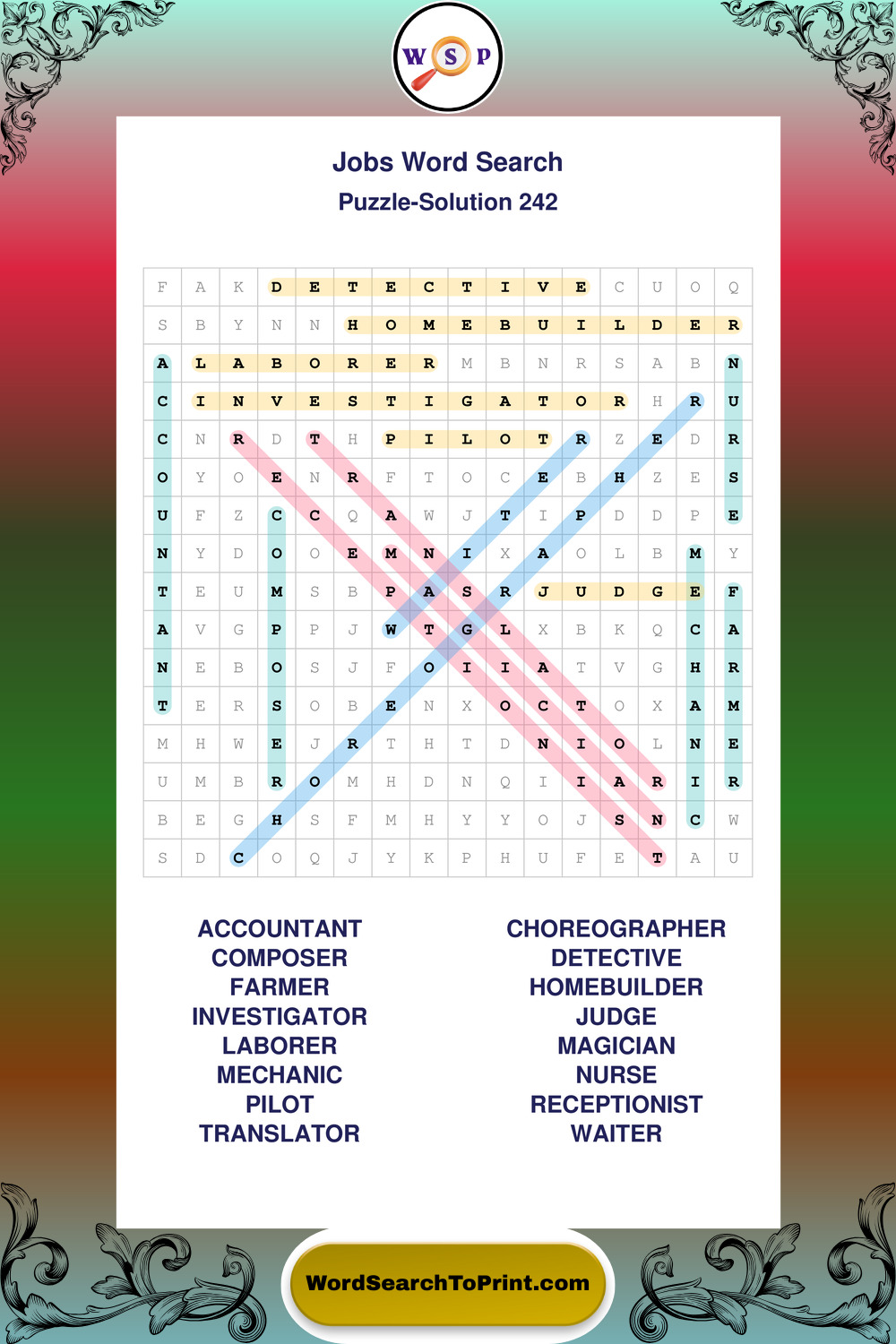 W S P

Jobs Word Search
Puzzle-Solution 242

| F | A | K | D | E | T | E | C | T | I | V | E | C | U | O | Q |
|---|---|---|---|---|---|---|---|---|---|---|---|---|---|---|---|
| S | B | Y | N | N | H | O | M | E | B | U | I | L | D | E | R |
| A | L | A | B | O | R | E | R | M | B | N | R | S | A | B | N |
| C | I | N | V | E | S | T | I | G | A | T | O | R | H | R | U |
| C | N | R | D | T | H | P | I | L | O | T | R | Z | E | D | R |
| O | Y | O | E | N | R | F | T | O | C | E | B | H | Z | E | S |
| U | F | Z | C | C | Q | A | W | J | T | I | P | D | D | P | E |
| N | Y | D | O | O | E | M | N | I | X | A | O | L | B | M | Y |
| T | E | U | M | S | B | P | A | S | R | J | U | D | G | E | F |
| A | V | G | P | P | J | W | T | G | L | X | B | K | Q | C | A |
| N | E | B | O | S | J | F | O | I | I | A | T | V | G | H | R |
| T | E | R | S | O | B | E | N | X | O | C | T | O | X | A | M |
| M | H | W | E | J | R | T | H | T | D | N | I | O | L | N | E |
| U | M | B | R | O | M | H | D | N | Q | I | I | A | R | I | R |
| B | E | G | H | S | F | M | H | Y | Y | O | J | S | N | C | W |
| S | D | C | O | Q | J | Y | K | P | H | U | F | E | T | A | U |

ACCOUNTANT
COMPOSER
FARMER
INVESTIGATOR
LABORER
MECHANIC
PILOT
TRANSLATOR

CHOREOGRAPHER
DETECTIVE
HOMEBUILDER
JUDGE
MAGICIAN
NURSE
RECEPTIONIST
WAITER

WordSearchToPrint.com